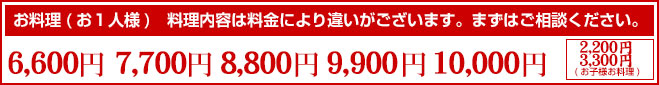 お料理（お１人様）　料理内容は料金により違いがございます。まずはご相談ください。

6,600円 7,700円 8,800円 9,900円 10,000円

2,200円
3,300円
（お子様お料理）